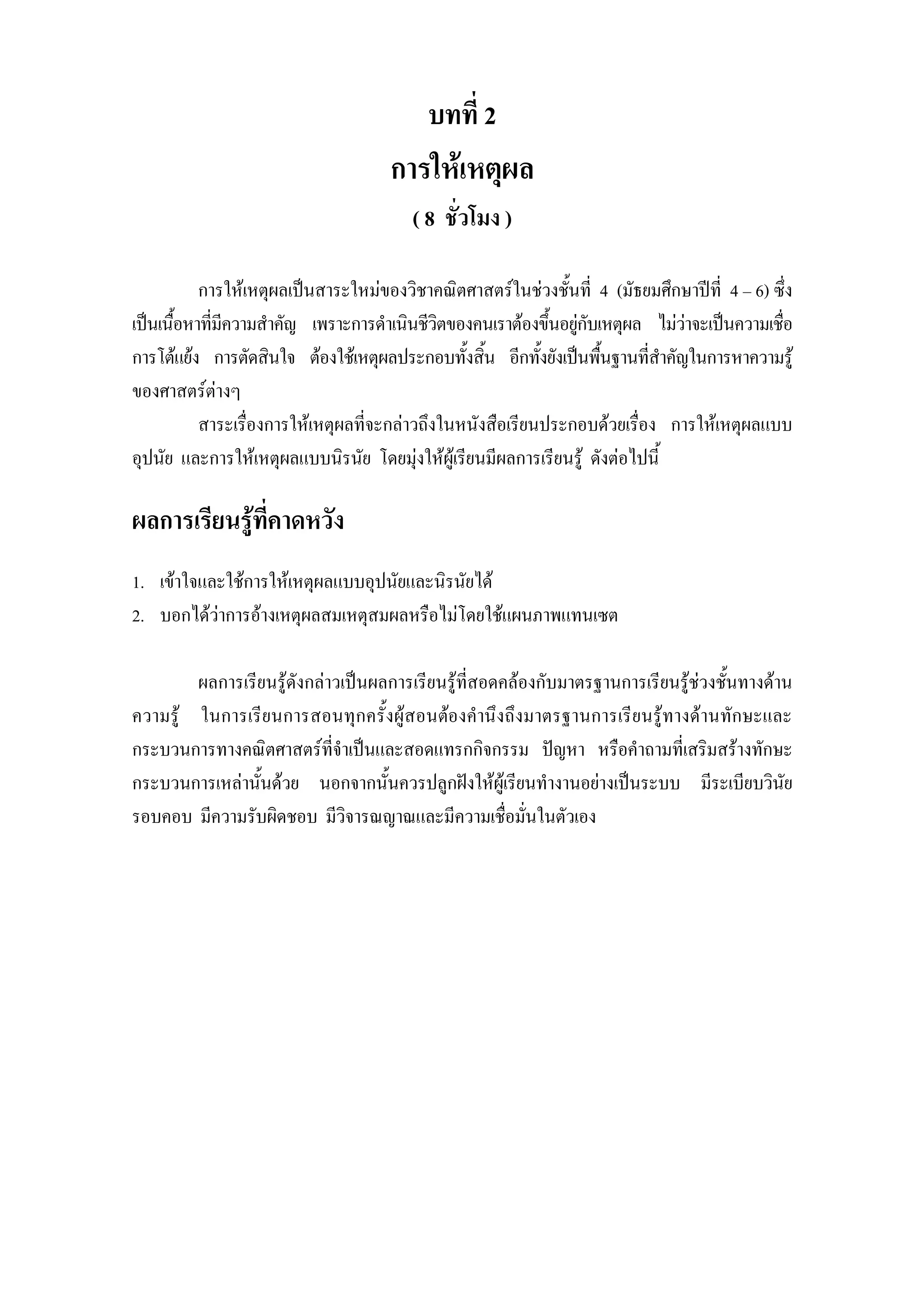 บทที่ 2

การให้เหตุผล

( 8 ชั่วโมง )

การให้เหตุผลเป็นสาระใหม่ของวิชาคณิตศาสตร์ในช่วงชั้นที่ 4 (มัธยมศึกษาปีที่ 4 – 6) ซึ่งเป็นเนื้อหาที่มีความสำคัญ เพราะการดำเนินชีวิตของคนเราต้องขึ้นอยู่กับเหตุผล ไม่ว่าจะเป็นความเชื่อ การโต้แย้ง การตัดสินใจ ต้องใช้เหตุผลประกอบทั้งสิ้น อีกทั้งยังเป็นพื้นฐานที่สำคัญในการหาความรู้ของศาสตร์ต่างๆ

สาระเรื่องการให้เหตุผลที่จะกล่าวถึงในหนังสือเรียนประกอบด้วยเรื่อง การให้เหตุผลแบบอุปนัย และการให้เหตุผลแบบนิรนัย โดยมุ่งให้ผู้เรียนมีผลการเรียนรู้ ดังต่อไปนี้

ผลการเรียนรู้ที่คาดหวัง

1. เข้าใจและใช้การให้เหตุผลแบบอุปนัยและนิรนัยได้
2. บอกได้ว่าการอ้างเหตุผลสมเหตุสมผลหรือไม่โดยใช้แผนภาพแทนเซต

ผลการเรียนรู้ดังกล่าวเป็นผลการเรียนรู้ที่สอดคล้องกับมาตรฐานการเรียนรู้ช่วงชั้นทางด้านความรู้ ในการเรียนการสอนทุกครั้งผู้สอนต้องคำนึงถึงมาตรฐานการเรียนรู้ทางด้านทักษะและกระบวนการทางคณิตศาสตร์ที่จำเป็นและสอดแทรกกิจกรรม ปัญหา หรือคำถามที่เสริมสร้างทักษะกระบวนการเหล่านั้นด้วย นอกจากนั้นควรปลูกฝังให้ผู้เรียนทำงานอย่างเป็นระบบ มีระเบียบวินัย รอบคอบ มีความรับผิดชอบ มีวิจารณญาณและมีความเชื่อมั่นในตัวเอง